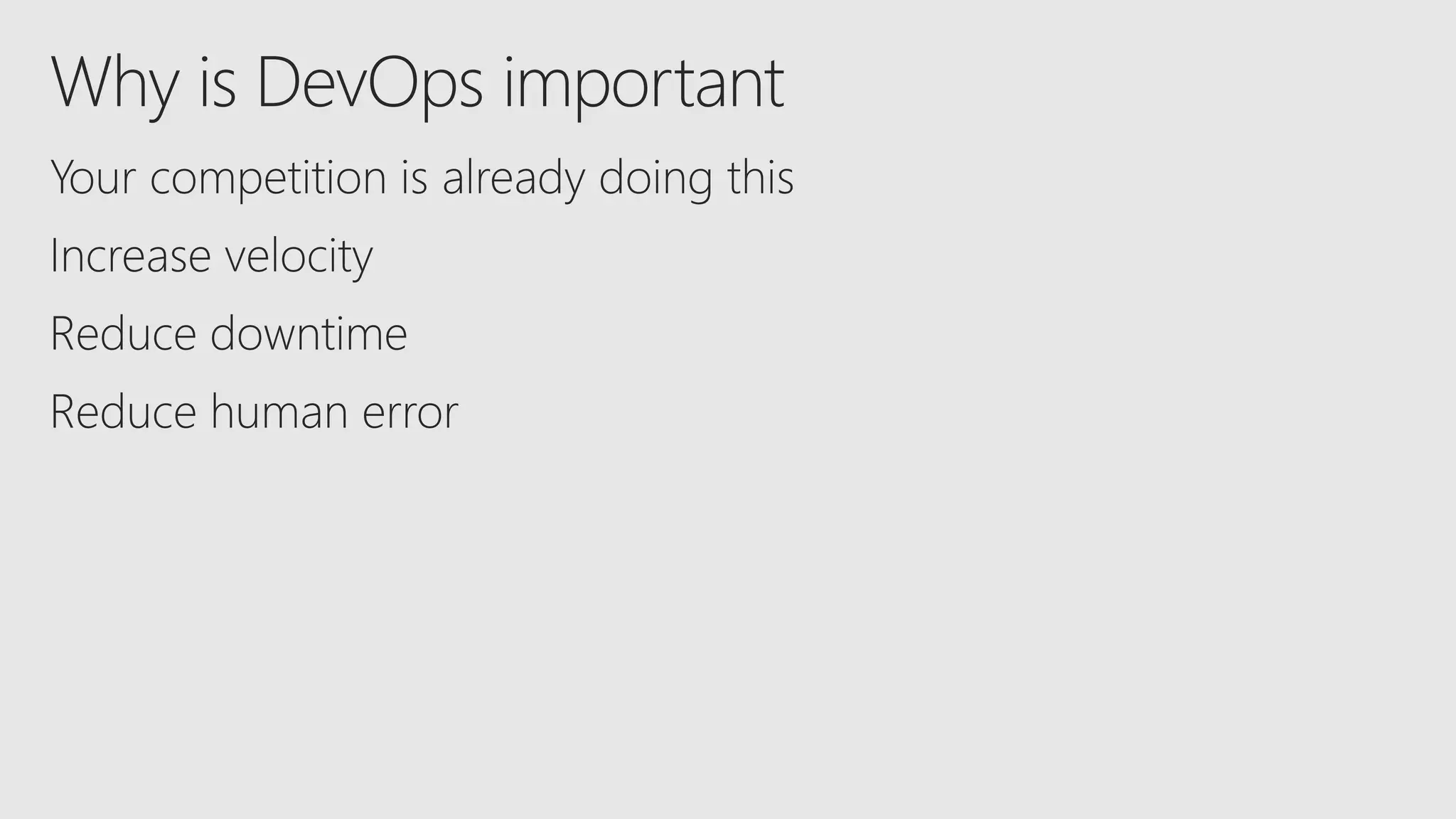 Why is DevOps important

Your competition is already doing this

Increase velocity

Reduce downtime

Reduce human error